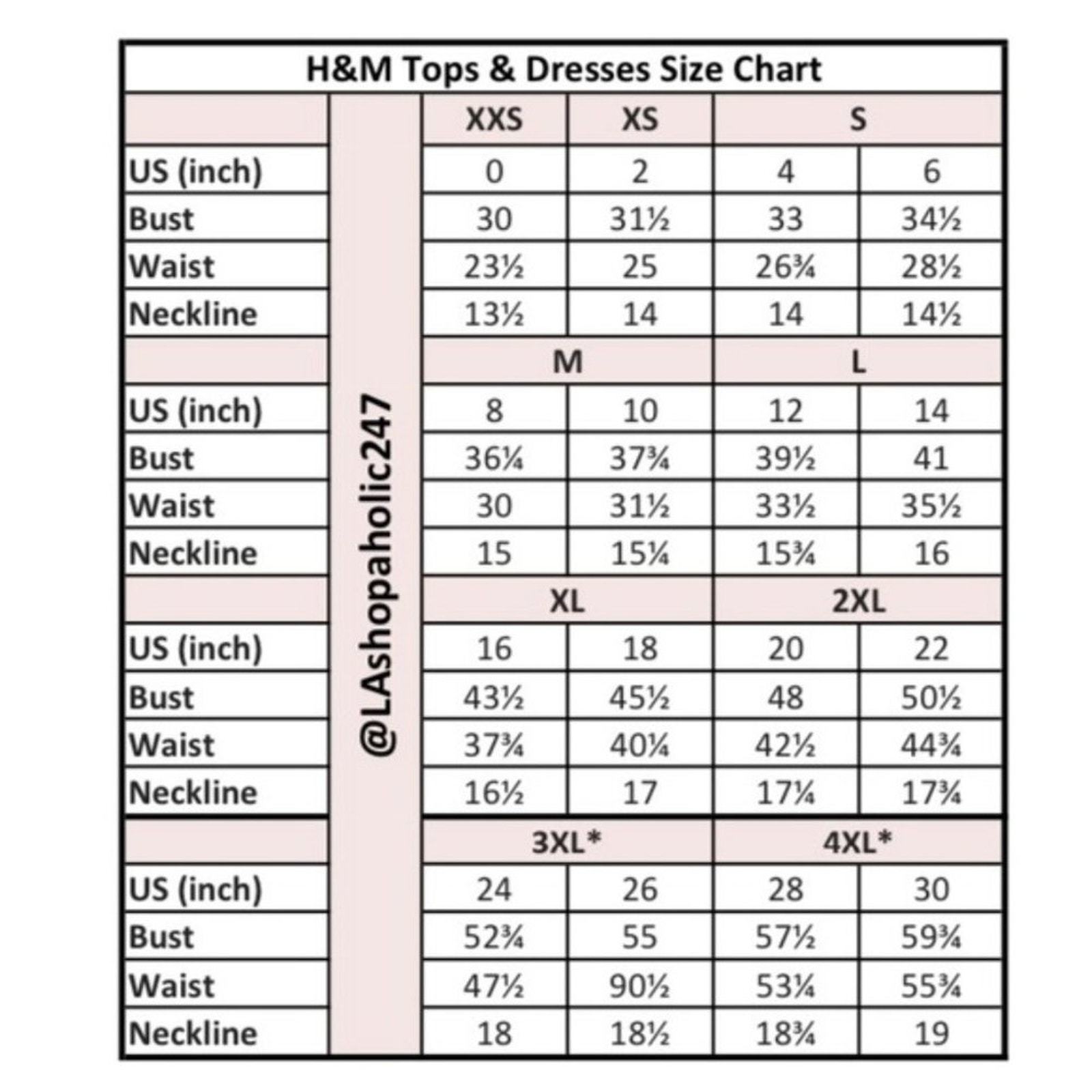 H&M Tops & Dresses Size Chart

@LAshopaholic247

| | XXS | XS | S | |
|---|---|---|---|---|
| US (inch) | 0 | 2 | 4 | 6 |
| Bust | 30 | 31½ | 33 | 34½ |
| Waist | 23½ | 25 | 26¾ | 28½ |
| Neckline | 13½ | 14 | 14 | 14½ |
| | M | | L | |
| US (inch) | 8 | 10 | 12 | 14 |
| Bust | 36¼ | 37¾ | 39½ | 41 |
| Waist | 30 | 31½ | 33½ | 35½ |
| Neckline | 15 | 15¼ | 15¾ | 16 |
| | XL | | 2XL | |
| US (inch) | 16 | 18 | 20 | 22 |
| Bust | 43½ | 45½ | 48 | 50½ |
| Waist | 37¾ | 40¼ | 42½ | 44¾ |
| Neckline | 16½ | 17 | 17¼ | 17¾ |
| | 3XL* | | 4XL* | |
| US (inch) | 24 | 26 | 28 | 30 |
| Bust | 52¾ | 55 | 57½ | 59¾ |
| Waist | 47½ | 90½ | 53¼ | 55¾ |
| Neckline | 18 | 18½ | 18¾ | 19 |